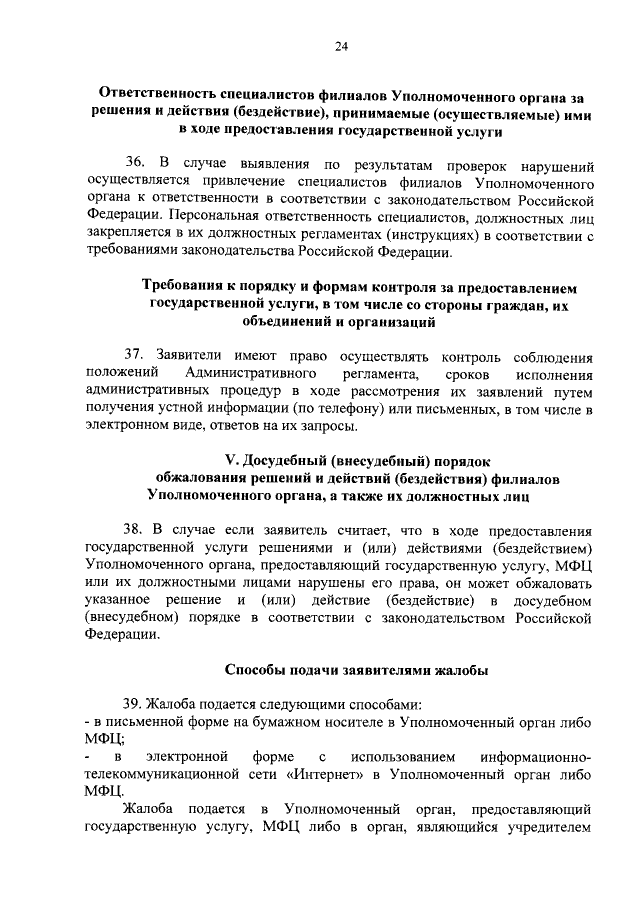 24

Ответственность специалистов филиалов Уполномоченного органа за решения и действия (бездействие), принимаемые (осуществляемые) ими в ходе предоставления государственной услуги

36. В случае выявления по результатам проверок нарушений осуществляется привлечение специалистов филиалов Уполномоченного органа к ответственности в соответствии с законодательством Российской Федерации. Персональная ответственность специалистов, должностных лиц закрепляется в их должностных регламентах (инструкциях) в соответствии с требованиями законодательства Российской Федерации.

Требования к порядку и формам контроля за предоставлением государственной услуги, в том числе со стороны граждан, их объединений и организаций

37. Заявители имеют право осуществлять контроль соблюдения положений Административного регламента, сроков исполнения административных процедур в ходе рассмотрения их заявлений путем получения устной информации (по телефону) или письменных, в том числе в электронном виде, ответов на их запросы.

V. Досудебный (внесудебный) порядок обжалования решений и действий (бездействия) филиалов Уполномоченного органа, а также их должностных лиц

38. В случае если заявитель считает, что в ходе предоставления государственной услуги решениями и (или) действиями (бездействием) Уполномоченного органа, предоставляющий государственную услугу, МФЦ или их должностными лицами нарушены его права, он может обжаловать указанное решение и (или) действие (бездействие) в досудебном (внесудебном) порядке в соответствии с законодательством Российской Федерации.

Способы подачи заявителями жалобы

39. Жалоба подается следующими способами:
- в письменной форме на бумажном носителе в Уполномоченный орган либо МФЦ;
- в электронной форме с использованием информационно-телекоммуникационной сети «Интернет» в Уполномоченный орган либо МФЦ.

Жалоба подается в Уполномоченный орган, предоставляющий государственную услугу, МФЦ либо в орган, являющийся учредителем